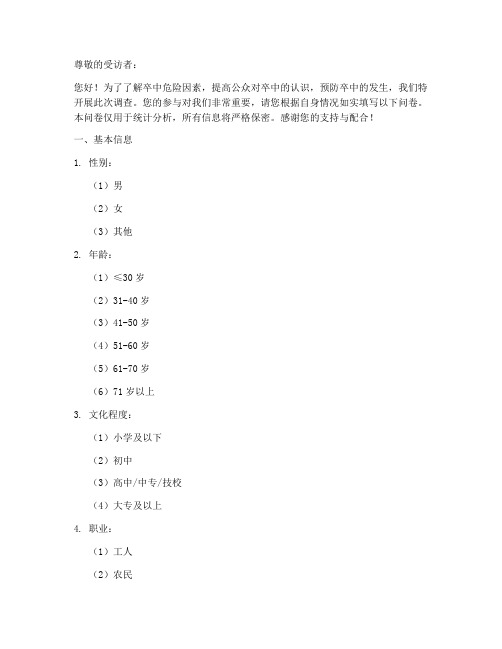 尊敬的受访者：

您好！为了了解卒中危险因素，提高公众对卒中的认识，预防卒中的发生，我们特开展此次调查。您的参与对我们非常重要，请您根据自身情况如实填写以下问卷。本问卷仅用于统计分析，所有信息将严格保密。感谢您的支持与配合！

一、基本信息

1. 性别：

（1）男

（2）女

（3）其他

2. 年龄：

（1）≤30 岁

（2）31-40 岁

（3）41-50 岁

（4）51-60 岁

（5）61-70 岁

（6）71 岁以上

3. 文化程度：

（1）小学及以下

（2）初中

（3）高中/中专/技校

（4）大专及以上

4. 职业：

（1）工人

（2）农民